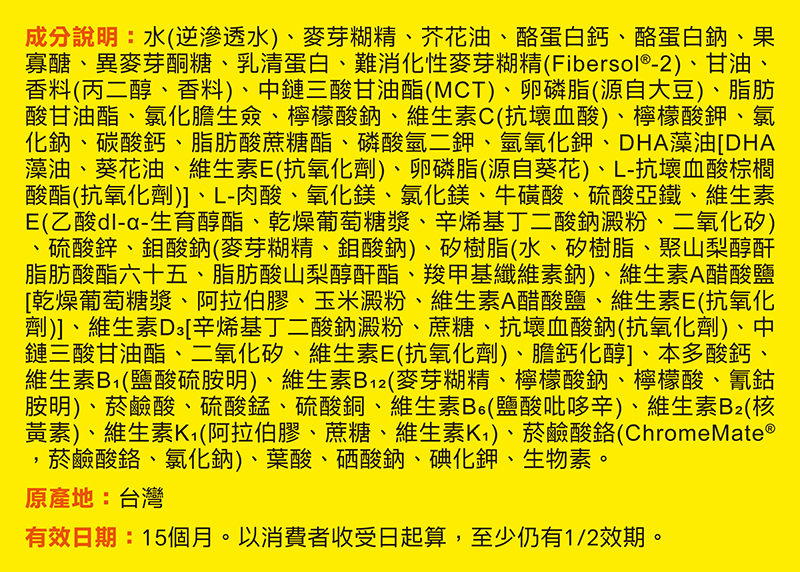 成分說明：水(逆滲透水)、麥芽糊精、芥花油、酪蛋白鈣、酪蛋白鈉、果寡醣、異麥芽酮糖、乳清蛋白、難消化性麥芽糊精(Fibersol®-2)、甘油、香料(丙二醇、香料)、中鏈三酸甘油酯(MCT)、卵磷脂(源自大豆)、脂肪酸甘油酯、氯化膽生僉、檸檬酸鈉、維生素C(抗壞血酸)、檸檬酸鉀、氯化鈉、碳酸鈣、脂肪酸蔗糖酯、磷酸氫二鉀、氫氧化鉀、DHA藻油[DHA藻油、葵花油、維生素E(抗氧化劑)、卵磷脂(源自葵花)、L-抗壞血酸棕櫚酸酯(抗氧化劑)]、L-肉酸、氧化鎂、氯化鎂、牛磺酸、硫酸亞鐵、維生素E(乙酸dl-α-生育醇酯、乾燥葡萄糖漿、辛烯基丁二酸鈉澱粉、二氧化矽)、硫酸鋅、鉬酸鈉(麥芽糊精、鉬酸鈉)、矽樹脂(水、矽樹脂、聚山梨醇酐脂肪酸酯六十五、脂肪酸山梨醇酐酯、羧甲基纖維素鈉)、維生素A醋酸鹽[乾燥葡萄糖漿、阿拉伯膠、玉米澱粉、維生素A醋酸鹽、維生素E(抗氧化劑)]、維生素$D_3$[辛烯基丁二酸鈉澱粉、蔗糖、抗壞血酸鈉(抗氧化劑)、中鏈三酸甘油酯、二氧化矽、維生素E(抗氧化劑)、膽鈣化醇]、本多酸鈣、維生素$B_1$(鹽酸硫胺明)、維生素$B_{12}$(麥芽糊精、檸檬酸鈉、檸檬酸、氰鈷胺明)、菸鹼酸、硫酸錳、硫酸銅、維生素$B_6$(鹽酸吡哆辛)、維生素$B_2$(核黃素)、維生素$K_1$(阿拉伯膠、蔗糖、維生素$K_1$)、菸鹼酸鉻(ChromeMate®，菸鹼酸鉻、氯化鈉)、葉酸、硒酸鈉、碘化鉀、生物素。

原產地：台灣

有效日期：15個月。以消費者收受日起算，至少仍有1/2效期。